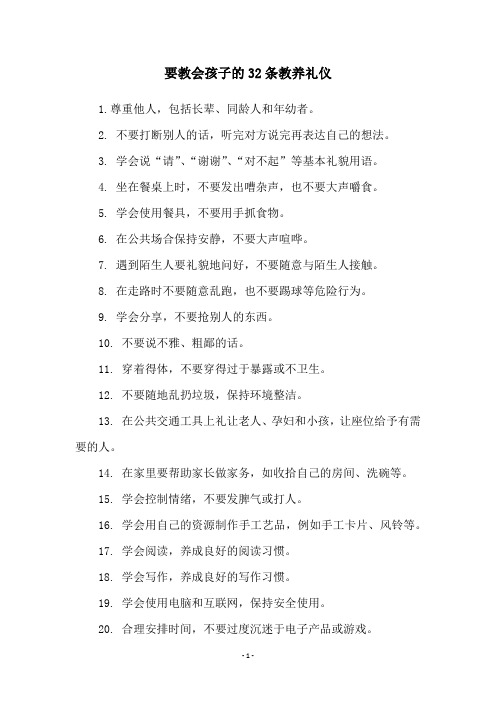 要教会孩子的32条教养礼仪

1.尊重他人，包括长辈、同龄人和年幼者。

2. 不要打断别人的话，听完对方说完再表达自己的想法。

3. 学会说“请”、“谢谢”、“对不起”等基本礼貌用语。

4. 坐在餐桌上时，不要发出嘈杂声，也不要大声嚼食。

5. 学会使用餐具，不要用手抓食物。

6. 在公共场合保持安静，不要大声喧哗。

7. 遇到陌生人要礼貌地问好，不要随意与陌生人接触。

8. 在走路时不要随意乱跑，也不要踢球等危险行为。

9. 学会分享，不要抢别人的东西。

10. 不要说不雅、粗鄙的话。

11. 穿着得体，不要穿得过于暴露或不卫生。

12. 不要随地乱扔垃圾，保持环境整洁。

13. 在公共交通工具上礼让老人、孕妇和小孩，让座位给予有需要的人。

14. 在家里要帮助家长做家务，如收拾自己的房间、洗碗等。

15. 学会控制情绪，不要发脾气或打人。

16. 学会用自己的资源制作手工艺品，例如手工卡片、风铃等。

17. 学会阅读，养成良好的阅读习惯。

18. 学会写作，养成良好的写作习惯。

19. 学会使用电脑和互联网，保持安全使用。

20. 合理安排时间，不要过度沉迷于电子产品或游戏。

- 1 -